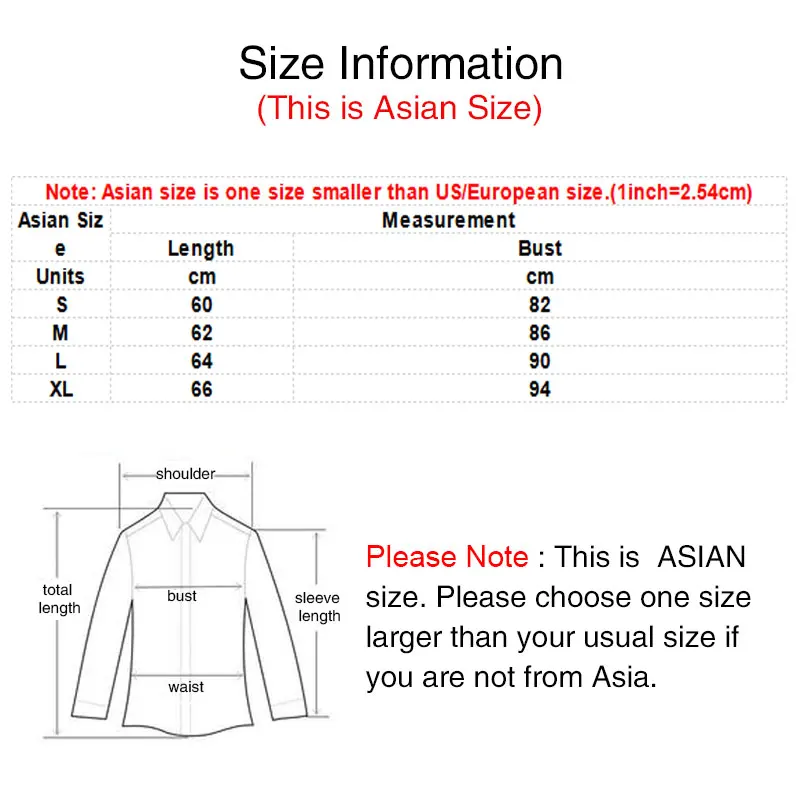 Size Information
(This is Asian Size)

Note: Asian size is one size smaller than US/European size.(1inch=2.54cm)

| Asian Siz e | Measurement | |
|---|---|---|
| | Length | Bust |
| Units | cm | cm |
| S | 60 | 82 |
| M | 62 | 86 |
| L | 64 | 90 |
| XL | 66 | 94 |

shoulder
total length
bust
sleeve length
waist

Please Note : This is ASIAN size. Please choose one size larger than your usual size if you are not from Asia.